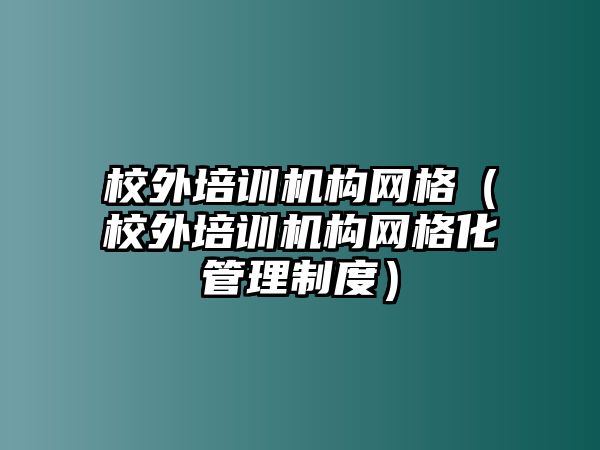 校外培训机构网格（校外培训机构网格化管理制度）